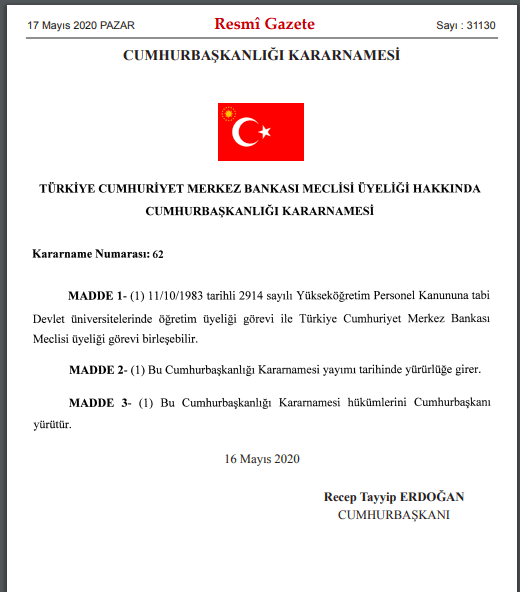 17 Mayıs 2020 PAZAR

Resmî Gazete

Sayı : 31130

CUMHURBAŞKANLIĞI KARARNAMESİ

TÜRKİYE CUMHURİYET MERKEZ BANKASI MECLİSİ ÜYELİĞİ HAKKINDA CUMHURBAŞKANLIĞI KARARNAMESİ

Kararname Numarası: 62

MADDE 1- (1) 11/10/1983 tarihli 2914 sayılı Yükseköğretim Personel Kanununa tabi Devlet üniversitelerinde öğretim üyeliği görevi ile Türkiye Cumhuriyet Merkez Bankası Meclisi üyeliği görevi birleşebilir.

MADDE 2- (1) Bu Cumhurbaşkanlığı Kararnamesi yayımı tarihinde yürürlüğe girer.

MADDE 3- (1) Bu Cumhurbaşkanlığı Kararnamesi hükümlerini Cumhurbaşkanı yürütür.

16 Mayıs 2020

Recep Tayyip ERDOĞAN
CUMHURBAŞKANI